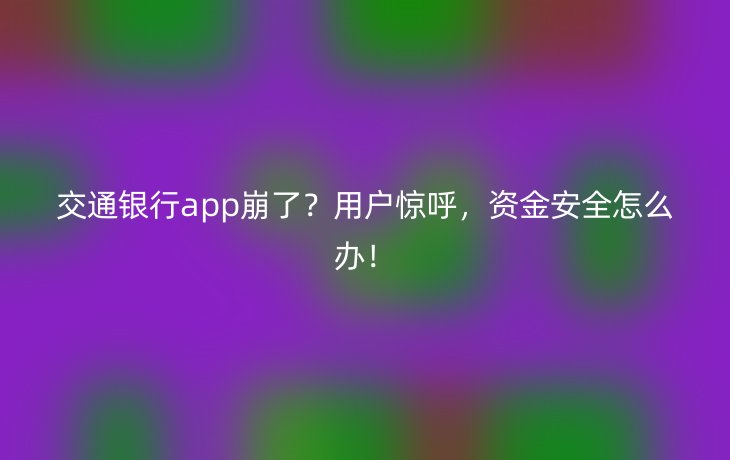 交通银行app崩了？用户惊呼，资金安全怎么办！